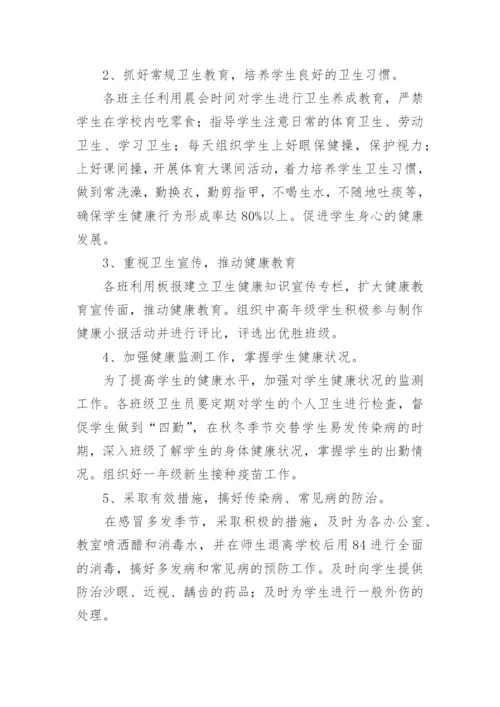 2、抓好常规卫生教育，培养学生良好的卫生习惯。

各班主任利用晨会时间对学生进行卫生养成教育，严禁学生在学校内吃零食；指导学生注意日常的体育卫生、劳动卫生、学习卫生；每天组织学生上好眼保健操，保护视力；上好课间操，开展体育大课间活动，着力培养学生卫生习惯，做到常洗澡，勤换衣，勤剪指甲，不喝生水，不随地吐痰等，确保学生健康行为形成率达80%以上。促进学生身心的健康发展。

3、重视卫生宣传，推动健康教育

各班利用板报建立卫生健康知识宣传专栏，扩大健康教育宣传面，推动健康教育。组织中高年级学生积极参与制作健康小报活动并进行评比，评选出优胜班级。

4、加强健康监测工作，掌握学生健康状况。

为了提高学生的健康水平，加强对学生健康状况的监测工作。各班级卫生员要定期对学生的个人卫生进行检查，督促学生做到“四勤”，在秋冬季节交替学生易发传染病的时期，深入班级了解学生的身体健康状况，掌握学生的出勤情况。组织好一年级新生接种疫苗工作。

5、采取有效措施，搞好传染病、常见病的防治。

在感冒多发季节，采取积极的措施，及时为各办公室、教室喷洒醋和消毒水，并在师生退离学校后用84进行全面的消毒，搞好多发病和常见病的预防工作。及时向学生提供防治沙眼、近视、龋齿的药品；及时为学生进行一般外伤的处理。